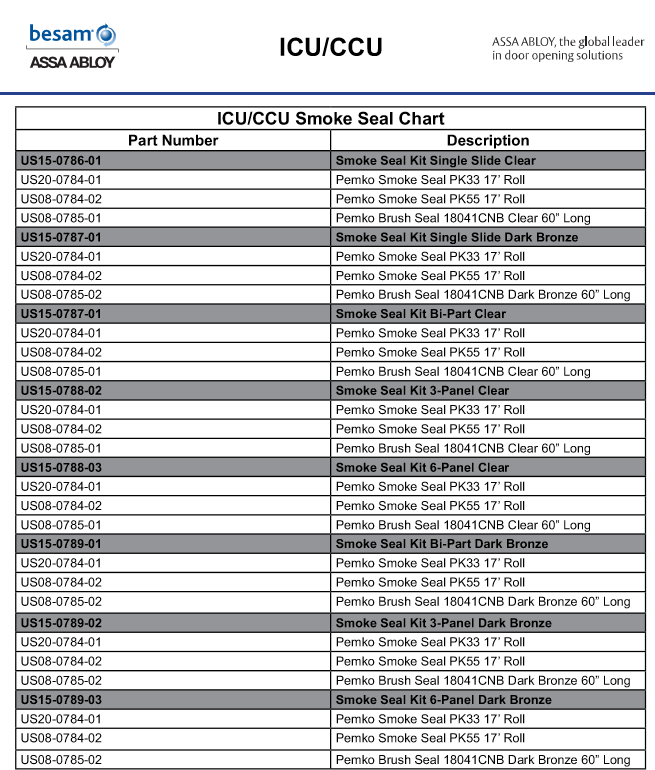 besam
ASSA ABLOY

ICU/CCU

ASSA ABLOY, the global leader in door opening solutions

ICU/CCU Smoke Seal Chart

| Part Number | Description |
|---|---|
| US15-0786-01 | Smoke Seal Kit Single Slide Clear |
| US20-0784-01 | Pemko Smoke Seal PK33 17' Roll |
| US08-0784-02 | Pemko Smoke Seal PK55 17' Roll |
| US08-0785-01 | Pemko Brush Seal 18041CNB Clear 60" Long |
| US15-0787-01 | Smoke Seal Kit Single Slide Dark Bronze |
| US20-0784-01 | Pemko Smoke Seal PK33 17' Roll |
| US08-0784-02 | Pemko Smoke Seal PK55 17' Roll |
| US08-0785-02 | Pemko Brush Seal 18041CNB Dark Bronze 60" Long |
| US15-0787-01 | Smoke Seal Kit Bi-Part Clear |
| US20-0784-01 | Pemko Smoke Seal PK33 17' Roll |
| US08-0784-02 | Pemko Smoke Seal PK55 17' Roll |
| US08-0785-01 | Pemko Brush Seal 18041CNB Clear 60" Long |
| US15-0788-02 | Smoke Seal Kit 3-Panel Clear |
| US20-0784-01 | Pemko Smoke Seal PK33 17' Roll |
| US08-0784-02 | Pemko Smoke Seal PK55 17' Roll |
| US08-0785-01 | Pemko Brush Seal 18041CNB Clear 60" Long |
| US15-0788-03 | Smoke Seal Kit 6-Panel Clear |
| US20-0784-01 | Pemko Smoke Seal PK33 17' Roll |
| US08-0784-02 | Pemko Smoke Seal PK55 17' Roll |
| US08-0785-01 | Pemko Brush Seal 18041CNB Clear 60" Long |
| US15-0789-01 | Smoke Seal Kit Bi-Part Dark Bronze |
| US20-0784-01 | Pemko Smoke Seal PK33 17' Roll |
| US08-0784-02 | Pemko Smoke Seal PK55 17' Roll |
| US08-0785-02 | Pemko Brush Seal 18041CNB Dark Bronze 60" Long |
| US15-0789-02 | Smoke Seal Kit 3-Panel Dark Bronze |
| US20-0784-01 | Pemko Smoke Seal PK33 17' Roll |
| US08-0784-02 | Pemko Smoke Seal PK55 17' Roll |
| US08-0785-02 | Pemko Brush Seal 18041CNB Dark Bronze 60" Long |
| US15-0789-03 | Smoke Seal Kit 6-Panel Dark Bronze |
| US20-0784-01 | Pemko Smoke Seal PK33 17' Roll |
| US08-0784-02 | Pemko Smoke Seal PK55 17' Roll |
| US08-0785-02 | Pemko Brush Seal 18041CNB Dark Bronze 60" Long |